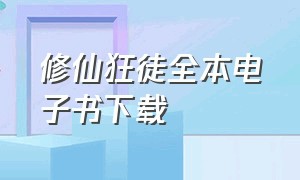 修仙狂徒全本电子书下载